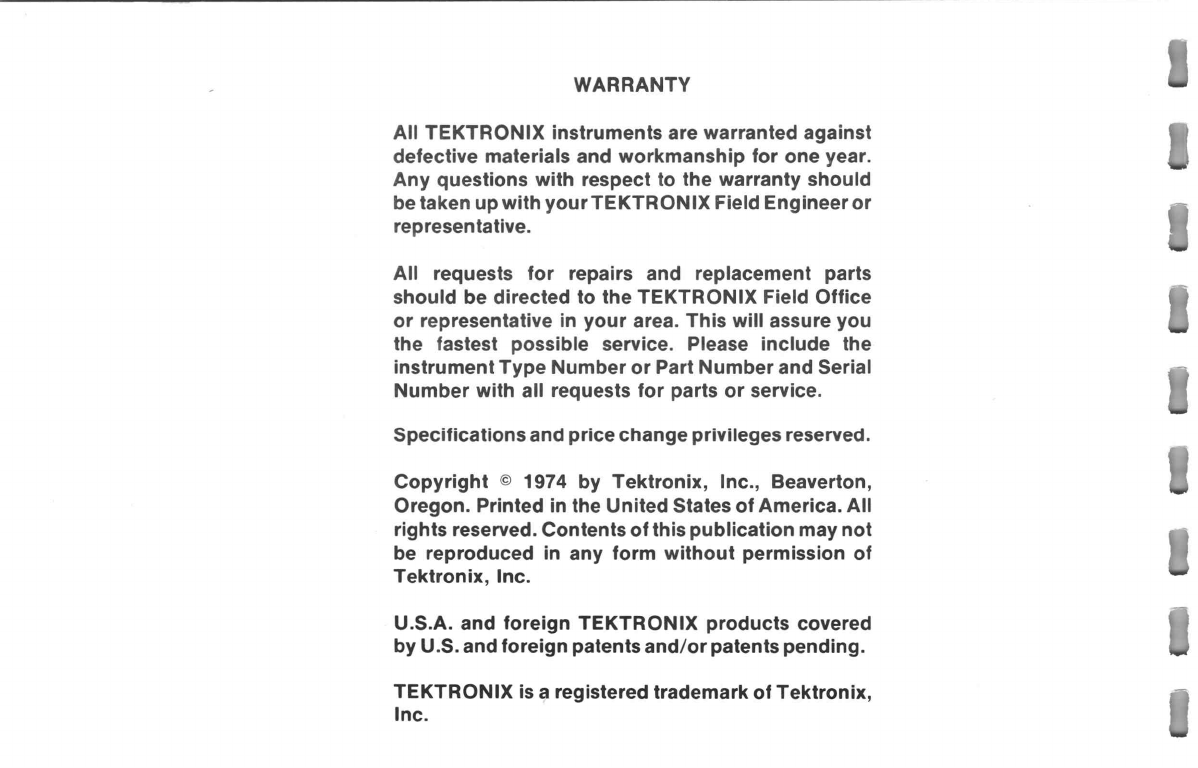 WARRANTY

All TEKTRONIX instruments are warranted against defective materials and workmanship for one year. Any questions with respect to the warranty should be taken up with your TEKTRONIX Field Engineer or representative.

All requests for repairs and replacement parts should be directed to the TEKTRONIX Field Office or representative in your area. This will assure you the fastest possible service. Please include the instrument Type Number or Part Number and Serial Number with all requests for parts or service.

Specifications and price change privileges reserved.

Copyright © 1974 by Tektronix, Inc., Beaverton, Oregon. Printed in the United States of America. All rights reserved. Contents of this publication may not be reproduced in any form without permission of Tektronix, Inc.

U.S.A. and foreign TEKTRONIX products covered by U.S. and foreign patents and/or patents pending.

TEKTRONIX is a registered trademark of Tektronix, Inc.